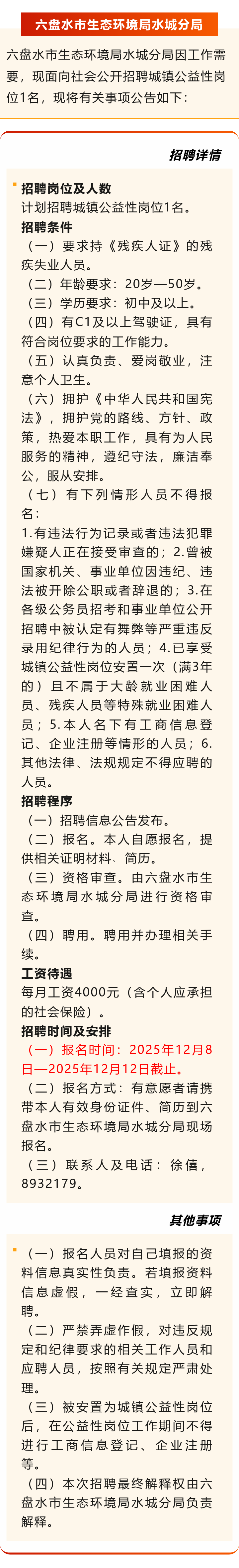 六盘水市生态环境局水城分局

六盘水市生态环境局水城分局因工作需要，现面向社会公开招聘城镇公益性岗位1名，现将有关事项公告如下：

招聘详情

招聘岗位及人数
计划招聘城镇公益性岗位1名。

招聘条件
（一）要求持《残疾人证》的残疾失业人员。
（二）年龄要求：20岁—50岁。
（三）学历要求：初中及以上。
（四）有C1及以上驾驶证，具有符合岗位要求的工作能力。
（五）认真负责、爱岗敬业，注意个人卫生。
（六）拥护《中华人民共和国宪法》，拥护党的路线、方针、政策，热爱本职工作，具有为人民服务的精神，遵纪守法，廉洁奉公，服从安排。
（七）有下列情形人员不得报名：
1.有违法行为记录或者违法犯罪嫌疑人正在接受审查的；2.曾被国家机关、事业单位因违纪、违法被开除公职或者辞退的；3.在各级公务员招考和事业单位公开招聘中被认定有舞弊等严重违反录用纪律行为的人员；4.已享受城镇公益性岗位安置一次（满3年的）且不属于大龄就业困难人员、残疾人员等特殊就业困难人员；5.本人名下有工商信息登记、企业注册等情形的人员；6.其他法律、法规规定不得应聘的人员。

招聘程序
（一）招聘信息公告发布。
（二）报名。本人自愿报名，提供相关证明材料、简历。
（三）资格审查。由六盘水市生态环境局水城分局进行资格审查。
（四）聘用。聘用并办理相关手续。

工资待遇
每月工资4000元（含个人应承担的社会保险）。

招聘时间及安排
（一）报名时间：2025年12月8日—2025年12月12日截止。
（二）报名方式：有意愿者请携带本人有效身份证件、简历到六盘水市生态环境局水城分局现场报名。
（三）联系人及电话：徐僖，8932179。

其他事项

（一）报名人员对自己填报的资料信息真实性负责。若填报资料信息虚假，一经查实，立即解聘。
（二）严禁弄虚作假，对违反规定和纪律要求的相关工作人员和应聘人员，按照有关规定严肃处理。
（三）被安置为城镇公益性岗位后，在公益性岗位工作期间不得进行工商信息登记、企业注册等。
（四）本次招聘最终解释权由六盘水市生态环境局水城分局负责解释。